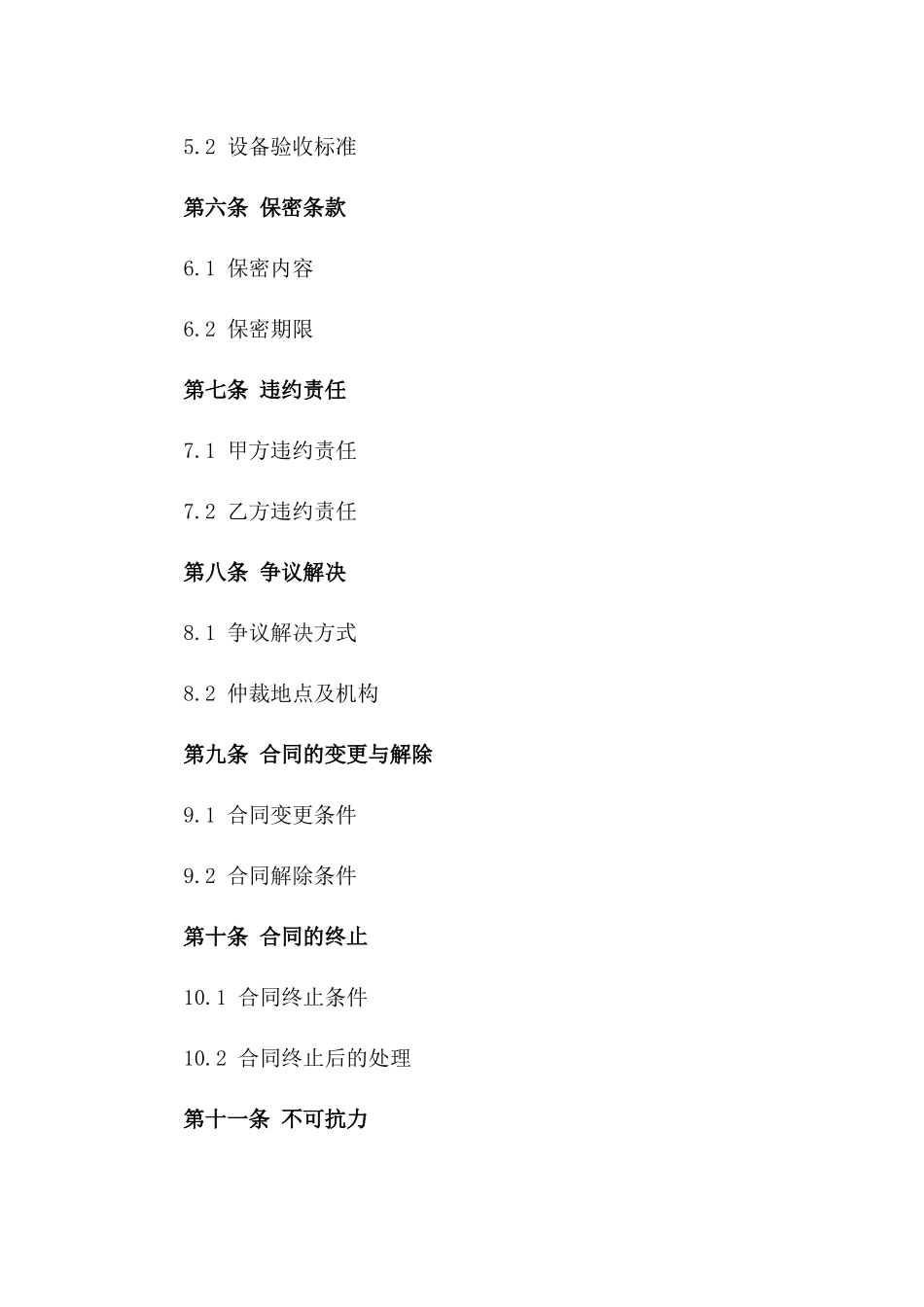 5.2 设备验收标准

第六条 保密条款

6.1 保密内容

6.2 保密期限

第七条 违约责任

7.1 甲方违约责任

7.2 乙方违约责任

第八条 争议解决

8.1 争议解决方式

8.2 仲裁地点及机构

第九条 合同的变更与解除

9.1 合同变更条件

9.2 合同解除条件

第十条 合同的终止

10.1 合同终止条件

10.2 合同终止后的处理

第十一条 不可抗力